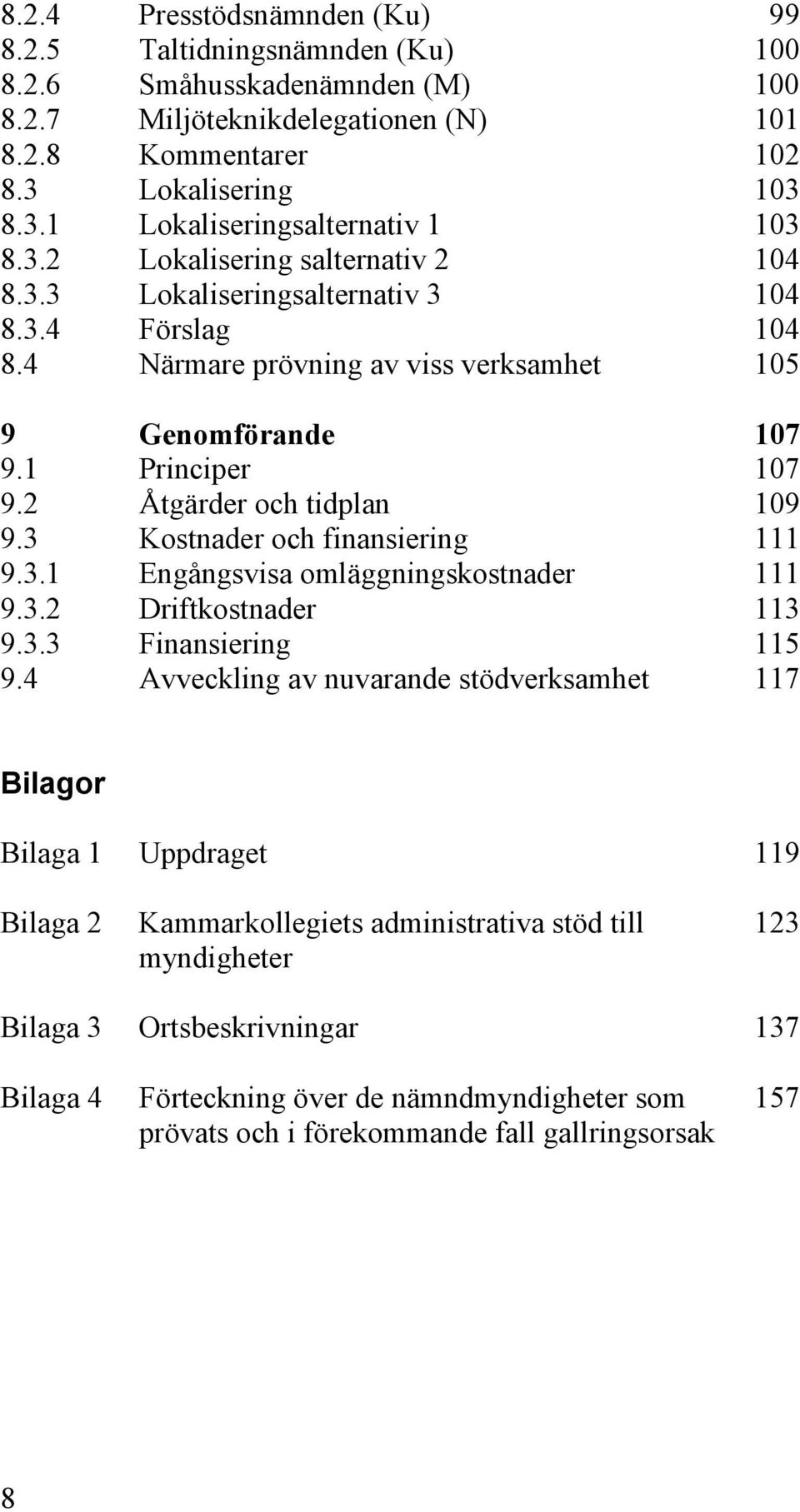 8.2.4 Presstödsnämnden (Ku) 99
8.2.5 Taltidningsnämnden (Ku) 100
8.2.6 Småhusskadenämnden (M) 100
8.2.7 Miljöteknikdelegationen (N) 101
8.2.8 Kommentarer 102
8.3 Lokalisering 103
8.3.1 Lokaliseringsalternativ 1 103
8.3.2 Lokalisering salternativ 2 104
8.3.3 Lokaliseringsalternativ 3 104
8.3.4 Förslag 104
8.4 Närmare prövning av viss verksamhet 105

9 Genomförande 107
9.1 Principer 107
9.2 Åtgärder och tidplan 109
9.3 Kostnader och finansiering 111
9.3.1 Engångsvisa omläggningskostnader 111
9.3.2 Driftkostnader 113
9.3.3 Finansiering 115
9.4 Avveckling av nuvarande stödverksamhet 117

Bilagor

Bilaga 1 Uppdraget 119

Bilaga 2 Kammarkollegiets administrativa stöd till myndigheter 123

Bilaga 3 Ortsbeskrivningar 137

Bilaga 4 Förteckning över de nämndmyndigheter som prövats och i förekommande fall gallringsorsak 157

8